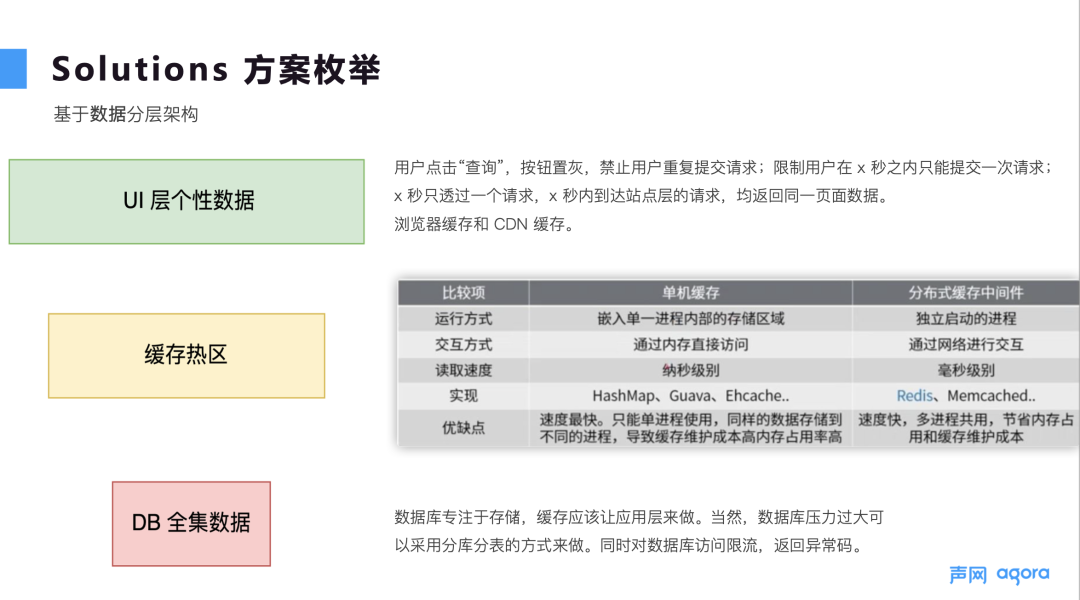 Solutions 方案枚举

基于数据分层架构

UI 层个性数据

用户点击“查询”，按钮置灰，禁止用户重复提交请求；限制用户在 x 秒之内只能提交一次请求；x 秒只透过一个请求，x 秒内到达站点层的请求，均返回同一页面数据。
浏览器缓存和 CDN 缓存。

缓存热区

| 比较项 | 单机缓存 | 分布式缓存中间件 |
|---|---|---|
| 运行方式 | 嵌入单一进程内部的存储区域 | 独立启动的进程 |
| 交互方式 | 通过内存直接访问 | 通过网络进行交互 |
| 读取速度 | 纳秒级别 | 毫秒级别 |
| 实现 | HashMap、Guava、Ehcache.. | Redis、Memcached.. |
| 优缺点 | 速度最快。只能单进程使用，同样的数据存储到不同的进程，导致缓存维护成本高内存占用率高 | 速度快，多进程共用，节省内存占用和缓存维护成本 |

DB 全集数据

数据库专注于存储，缓存应该让应用层来做。当然，数据库压力过大可以采用分库分表的方式来做。同时对数据库访问限流，返回异常码。

声网 agora